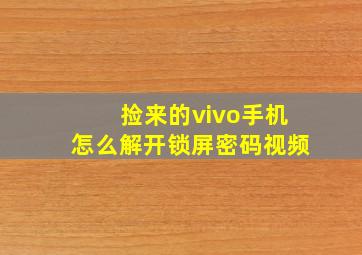 捡来的vivo手机
怎么解开锁屏密码视频